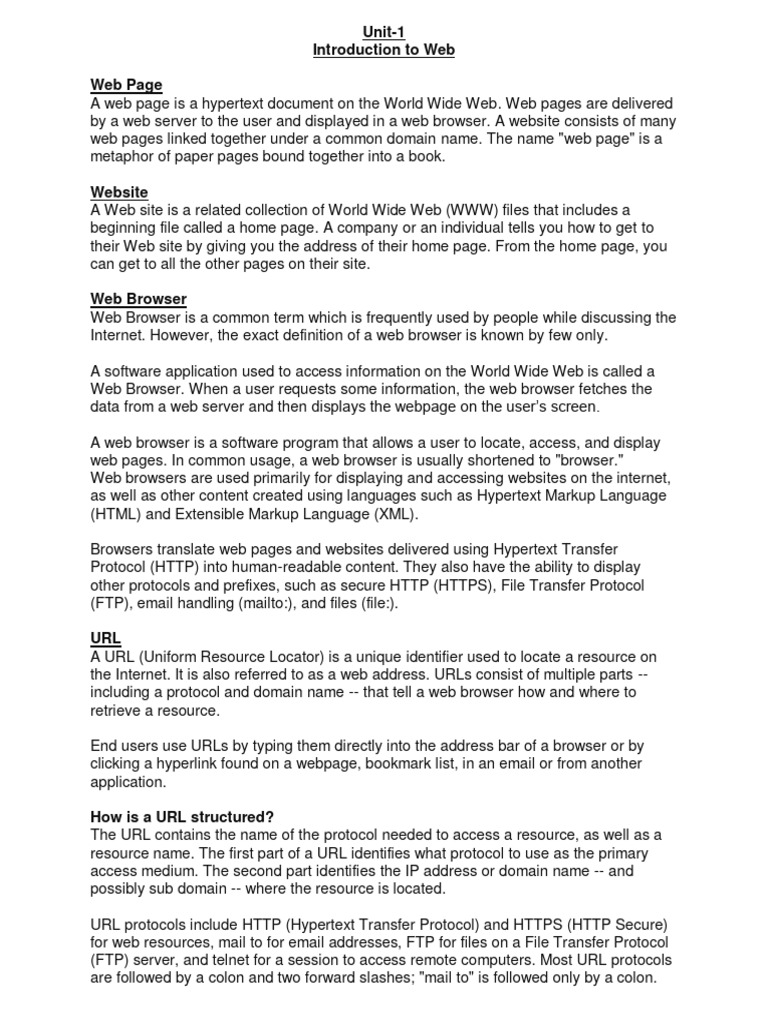 Unit-1
Introduction to Web

Web Page
A web page is a hypertext document on the World Wide Web. Web pages are delivered by a web server to the user and displayed in a web browser. A website consists of many web pages linked together under a common domain name. The name "web page" is a metaphor of paper pages bound together into a book.

Website
A Web site is a related collection of World Wide Web (WWW) files that includes a beginning file called a home page. A company or an individual tells you how to get to their Web site by giving you the address of their home page. From the home page, you can get to all the other pages on their site.

Web Browser
Web Browser is a common term which is frequently used by people while discussing the Internet. However, the exact definition of a web browser is known by few only.

A software application used to access information on the World Wide Web is called a Web Browser. When a user requests some information, the web browser fetches the data from a web server and then displays the webpage on the user's screen.

A web browser is a software program that allows a user to locate, access, and display web pages. In common usage, a web browser is usually shortened to "browser."
Web browsers are used primarily for displaying and accessing websites on the internet, as well as other content created using languages such as Hypertext Markup Language (HTML) and Extensible Markup Language (XML).

Browsers translate web pages and websites delivered using Hypertext Transfer Protocol (HTTP) into human-readable content. They also have the ability to display other protocols and prefixes, such as secure HTTP (HTTPS), File Transfer Protocol (FTP), email handling (mailto:), and files (file:).

URL
A URL (Uniform Resource Locator) is a unique identifier used to locate a resource on the Internet. It is also referred to as a web address. URLs consist of multiple parts -- including a protocol and domain name -- that tell a web browser how and where to retrieve a resource.

End users use URLs by typing them directly into the address bar of a browser or by clicking a hyperlink found on a webpage, bookmark list, in an email or from another application.

How is a URL structured?
The URL contains the name of the protocol needed to access a resource, as well as a resource name. The first part of a URL identifies what protocol to use as the primary access medium. The second part identifies the IP address or domain name -- and possibly sub domain -- where the resource is located.

URL protocols include HTTP (Hypertext Transfer Protocol) and HTTPS (HTTP Secure) for web resources, mail to for email addresses, FTP for files on a File Transfer Protocol (FTP) server, and telnet for a session to access remote computers. Most URL protocols are followed by a colon and two forward slashes; "mail to" is followed only by a colon.